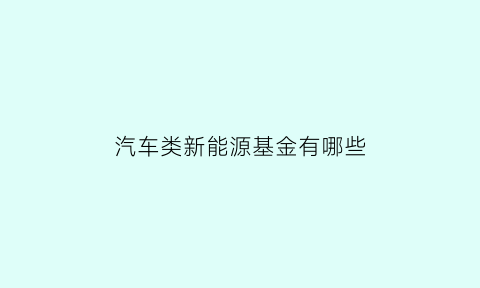 汽车类新能源基金有哪些